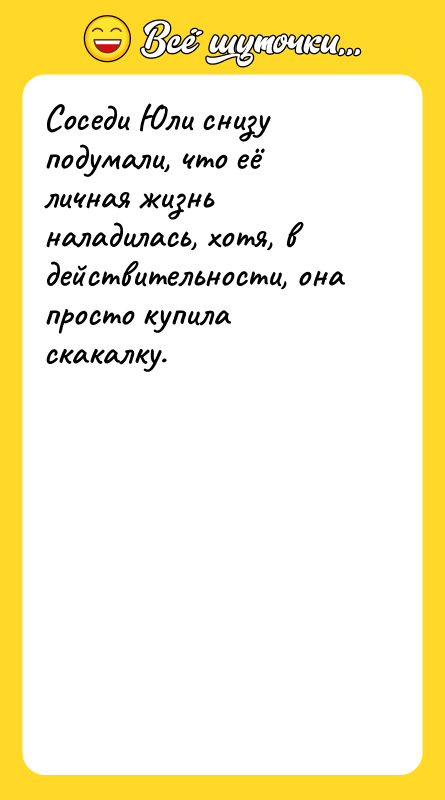 Всё шуточки...

Соседи Юли снизу подумали, что её личная жизнь наладилась, хотя, в действительности, она просто купила скакалку.